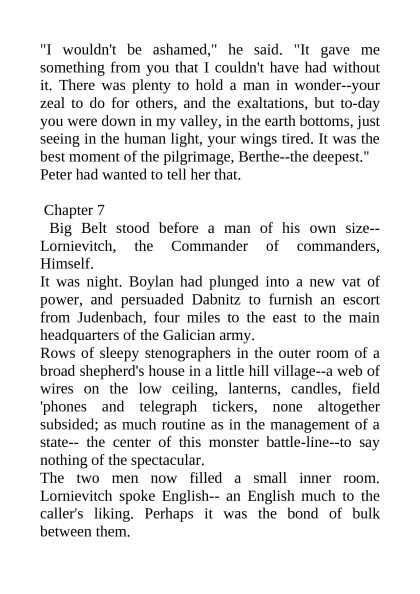 "I wouldn't be ashamed," he said. "It gave me something from you that I couldn't have had without it. There was plenty to hold a man in wonder--your zeal to do for others, and the exaltations, but to-day you were down in my valley, in the earth bottoms, just seeing in the human light, your wings tired. It was the best moment of the pilgrimage, Berthe--the deepest." Peter had wanted to tell her that.

Chapter 7

Big Belt stood before a man of his own size--Lornievitch, the Commander of commanders, Himself.

It was night. Boylan had plunged into a new vat of power, and persuaded Dabnitz to furnish an escort from Judenbach, four miles to the east to the main headquarters of the Galician army.

Rows of sleepy stenographers in the outer room of a broad shepherd's house in a little hill village--a web of wires on the low ceiling, lanterns, candles, field 'phones and telegraph tickers, none altogether subsided; as much routine as in the management of a state-- the center of this monster battle-line--to say nothing of the spectacular.

The two men now filled a small inner room. Lornievitch spoke English-- an English much to the caller's liking. Perhaps it was the bond of bulk between them.